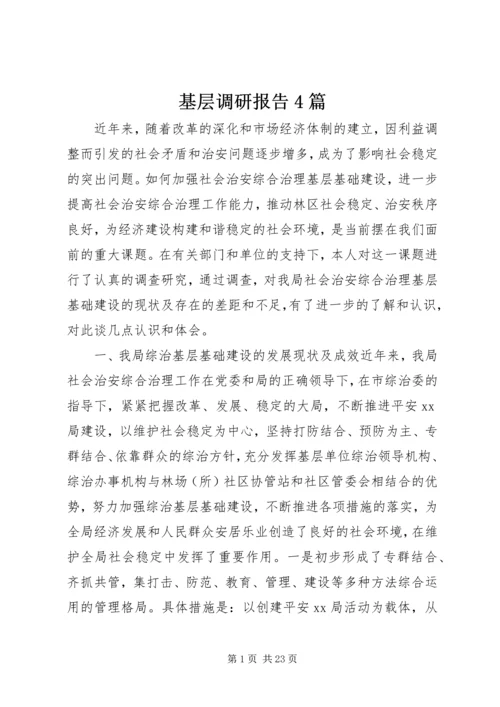 基层调研报告4篇

近年来，随着改革的深化和市场经济体制的建立，因利益调整而引发的社会矛盾和治安问题逐步增多，成为了影响社会稳定的突出问题。如何加强社会治安综合治理基层基础建设，进一步提高社会治安综合治理工作能力，推动林区社会稳定、治安秩序良好，为经济建设构建和谐稳定的社会环境，是当前摆在我们面前的重大课题。在有关部门和单位的支持下，本人对这一课题进行了认真的调查研究，通过调查，对我局社会治安综合治理基层基础建设的现状及存在的差距和不足，有了进一步的了解和认识，对此谈几点认识和体会。

一、我局综治基层基础建设的发展现状及成效近年来，我局社会治安综合治理工作在党委和局的正确领导下，在市综治委的指导下，紧紧把握改革、发展、稳定的大局，不断推进平安xx局建设，以维护社会稳定为中心，坚持打防结合、预防为主、专群结合、依靠群众的综治方针，充分发挥基层单位综治领导机构、综治办事机构与林场（所）社区协管站和社区管委会相结合的优势，努力加强综治基层基础建设，不断推进各项措施的落实，为全局经济发展和人民群众安居乐业创造了良好的社会环境，在维护全局社会稳定中发挥了重要作用。一是初步形成了专群结合、齐抓共管，集打击、防范、教育、管理、建设等多种方法综合运用的管理格局。具体措施是：以创建平安xx局活动为载体，从

第1页 共23页